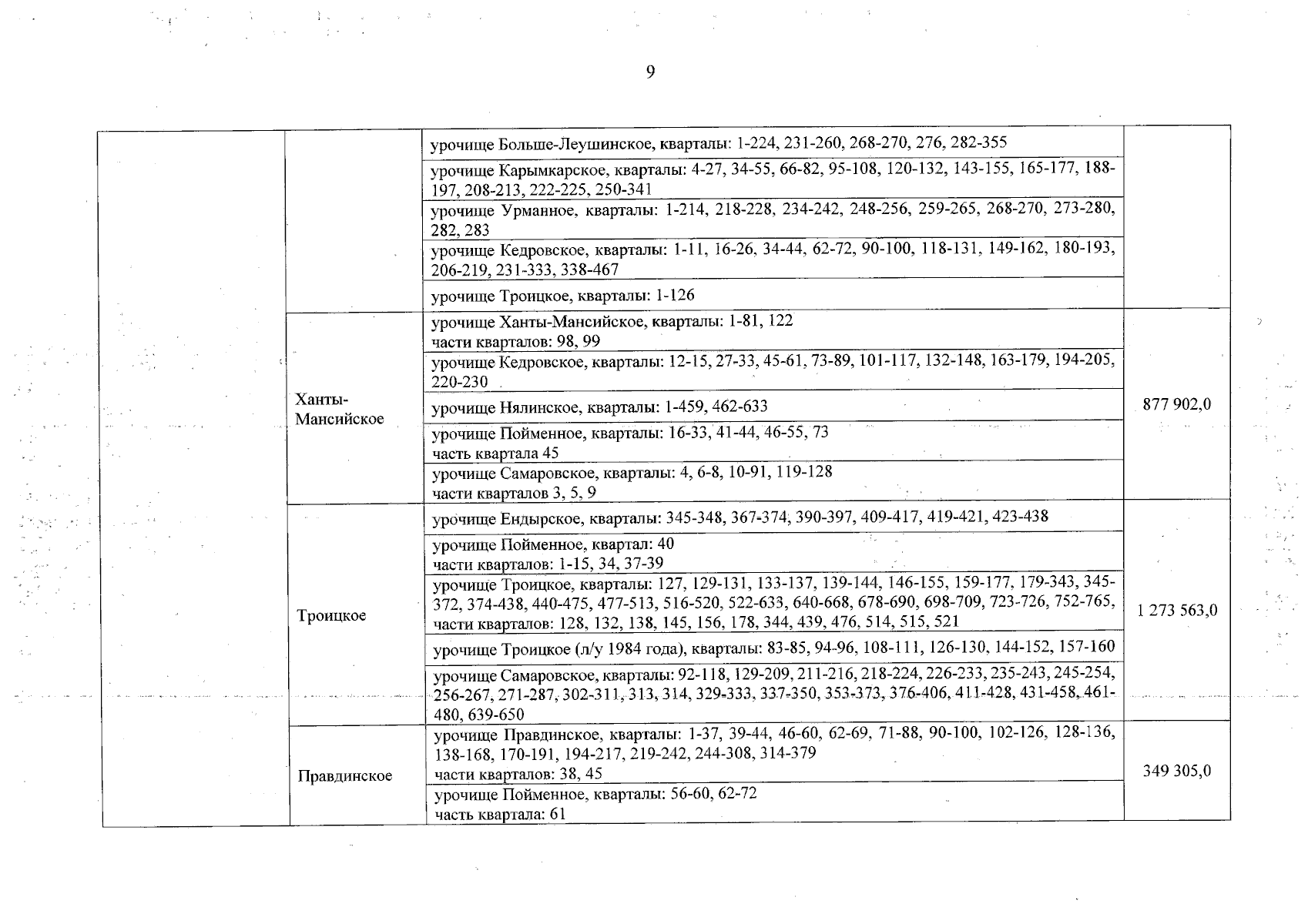 9

| | | | |
|---|---|---|---|
| | | урочище Больше-Леушинское, кварталы: 1-224, 231-260, 268-270, 276, 282-355 | |
| | | урочище Карымкарское, кварталы: 4-27, 34-55, 66-82, 95-108, 120-132, 143-155, 165-177, 188-197, 208-213, 222-225, 250-341 | |
| | | урочище Урманное, кварталы: 1-214, 218-228, 234-242, 248-256, 259-265, 268-270, 273-280, 282, 283 | |
| | | урочище Кедровское, кварталы: 1-11, 16-26, 34-44, 62-72, 90-100, 118-131, 149-162, 180-193, 206-219, 231-333, 338-467 | |
| | | урочище Троицкое, кварталы: 1-126 | |
| | Ханты-Мансийское | урочище Ханты-Мансийское, кварталы: 1-81, 122 части кварталов: 98, 99 | 877 902,0 |
| | | урочище Кедровское, кварталы: 12-15, 27-33, 45-61, 73-89, 101-117, 132-148, 163-179, 194-205, 220-230 | |
| | | урочище Нялинское, кварталы: 1-459, 462-633 | |
| | | урочище Пойменное, кварталы: 16-33, 41-44, 46-55, 73 часть квартала 45 | |
| | | урочище Самаровское, кварталы: 4, 6-8, 10-91, 119-128 части кварталов 3, 5, 9 | |
| | Троицкое | урочище Ендырское, кварталы: 345-348, 367-374, 390-397, 409-417, 419-421, 423-438 | 1 273 563,0 |
| | | урочище Пойменное, квартал: 40 части кварталов: 1-15, 34, 37-39 | |
| | | урочище Троицкое, кварталы: 127, 129-131, 133-137, 139-144, 146-155, 159-177, 179-343, 345-372, 374-438, 440-475, 477-513, 516-520, 522-633, 640-668, 678-690, 698-709, 723-726, 752-765, части кварталов: 128, 132, 138, 145, 156, 178, 344, 439, 476, 514, 515, 521 | |
| | | урочище Троицкое (л/у 1984 года), кварталы: 83-85, 94-96, 108-111, 126-130, 144-152, 157-160 | |
| | | урочище Самаровское, кварталы: 92-118, 129-209, 211-216, 218-224, 226-233, 235-243, 245-254, 256-267, 271-287, 302-311, 313, 314, 329-333, 337-350, 353-373, 376-406, 411-428, 431-458, 461-480, 639-650 | |
| | Правдинское | урочище Правдинское, кварталы: 1-37, 39-44, 46-60, 62-69, 71-88, 90-100, 102-126, 128-136, 138-168, 170-191, 194-217, 219-242, 244-308, 314-379 части кварталов: 38, 45 | 349 305,0 |
| | | урочище Пойменное, кварталы: 56-60, 62-72 часть квартала: 61 | |